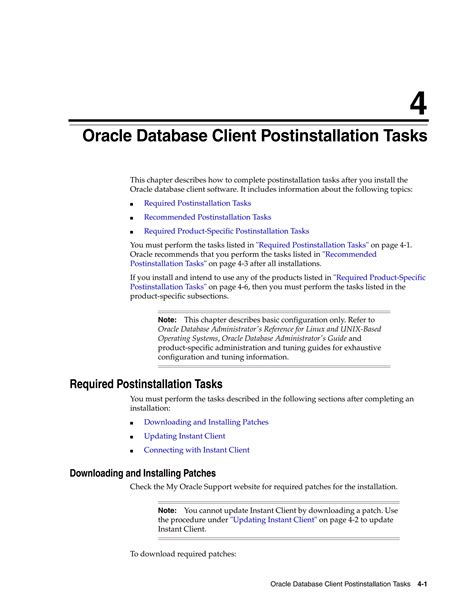 4

Oracle Database Client Postinstallation Tasks

This chapter describes how to complete postinstallation tasks after you install the Oracle database client software. It includes information about the following topics:

- Required Postinstallation Tasks
- Recommended Postinstallation Tasks
- Required Product-Specific Postinstallation Tasks

You must perform the tasks listed in "Required Postinstallation Tasks" on page 4-1. Oracle recommends that you perform the tasks listed in "Recommended Postinstallation Tasks" on page 4-3 after all installations.

If you install and intend to use any of the products listed in "Required Product-Specific Postinstallation Tasks" on page 4-6, then you must perform the tasks listed in the product-specific subsections.

Note: This chapter describes basic configuration only. Refer to Oracle Database Administrator's Reference for Linux and UNIX-Based Operating Systems, Oracle Database Administrator's Guide and product-specific administration and tuning guides for exhaustive configuration and tuning information.

Required Postinstallation Tasks

You must perform the tasks described in the following sections after completing an installation:

- Downloading and Installing Patches
- Updating Instant Client
- Connecting with Instant Client

Downloading and Installing Patches

Check the My Oracle Support website for required patches for the installation.

Note: You cannot update Instant Client by downloading a patch. Use the procedure under "Updating Instant Client" on page 4-2 to update Instant Client.

To download required patches:

Oracle Database Client Postinstallation Tasks 4-1